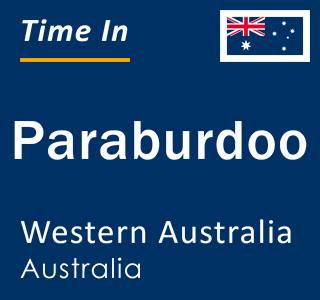 Time In

Paraburdoo

Western Australia
Australia